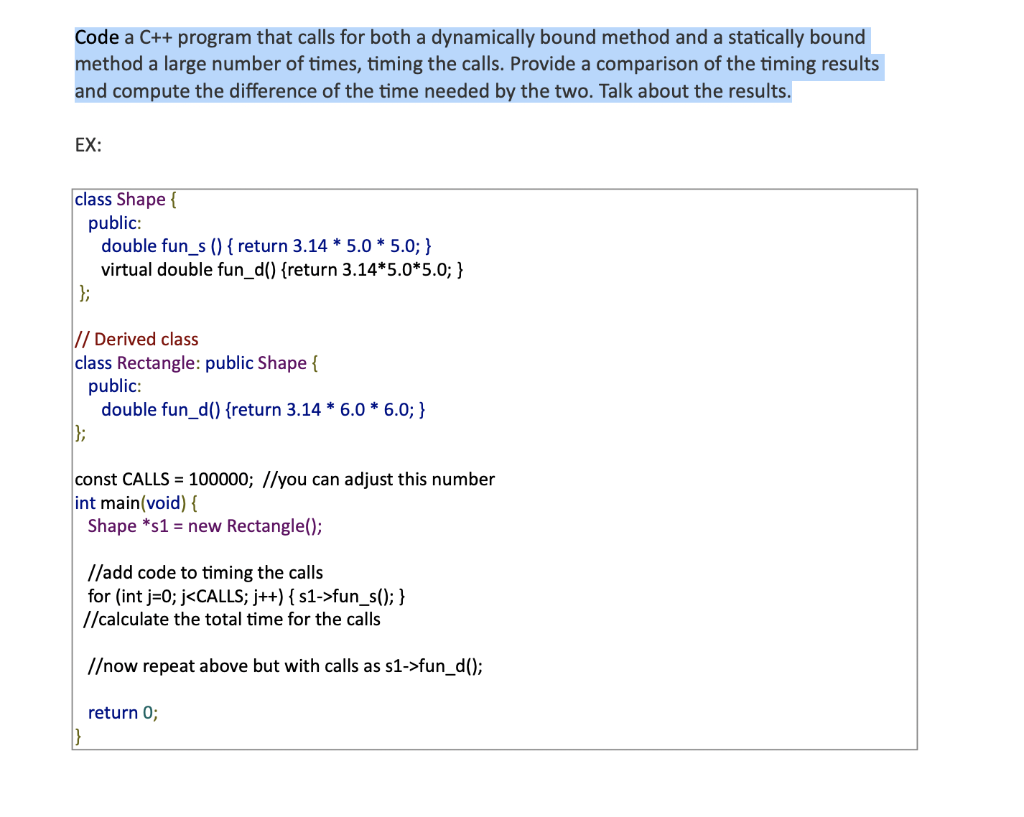 Code a C++ program that calls for both a dynamically bound method and a statically bound method a large number of times, timing the calls. Provide a comparison of the timing results and compute the difference of the time needed by the two. Talk about the results.

EX:

class Shape {
  public:
    double fun_s () { return 3.14 * 5.0 * 5.0; }
    virtual double fun_d() {return 3.14*5.0*5.0; }
};

// Derived class
class Rectangle: public Shape {
  public:
    double fun_d() {return 3.14 * 6.0 * 6.0; }
};

const CALLS = 100000; //you can adjust this number
int main(void) {
  Shape *s1 = new Rectangle();

  //add code to timing the calls
  for (int j=0; j<CALLS; j++) { s1->fun_s(); }
  //calculate the total time for the calls

  //now repeat above but with calls as s1->fun_d();

  return 0;
}